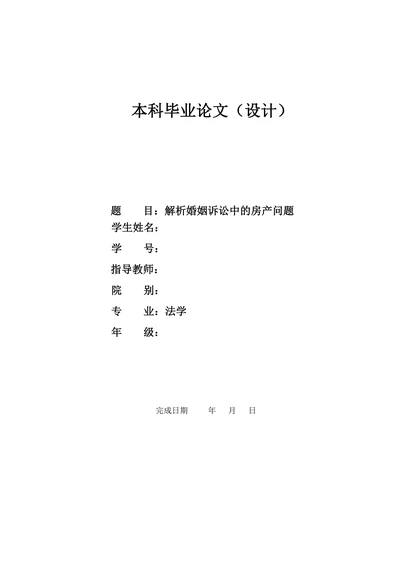 本科毕业论文（设计）

题　　目：解析婚姻诉讼中的房产问题
学生姓名：
学　　号：
指导教师：
院　　别：
专　　业：法学
年　　级：

完成日期　　年　月　日